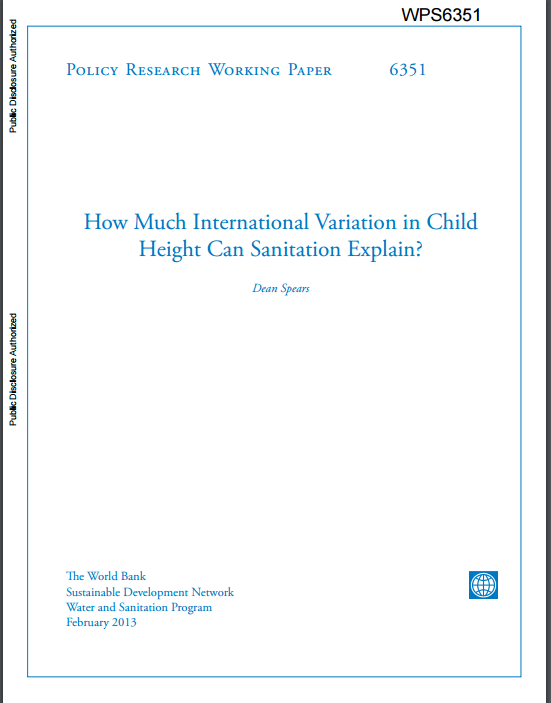 WPS6351

Public Disclosure Authorized

Public Disclosure Authorized

Policy Research Working Paper 6351

How Much International Variation in Child Height Can Sanitation Explain?

Dean Spears

The World Bank
Sustainable Development Network
Water and Sanitation Program
February 2013